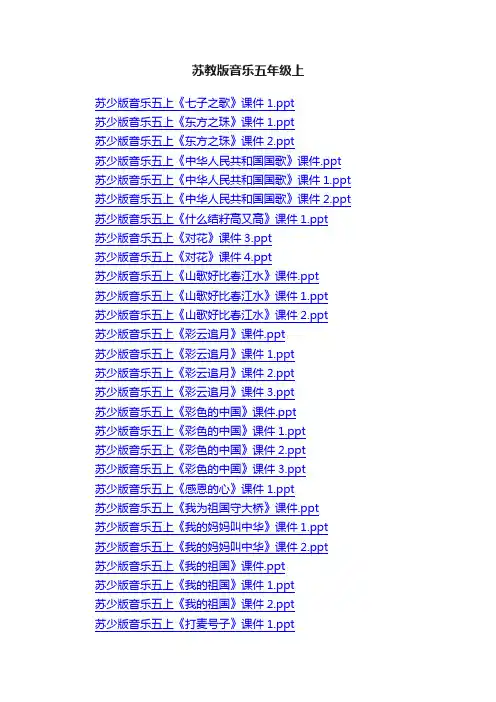 苏教版音乐五年级上

苏少版音乐五上《七子之歌》课件1.ppt
苏少版音乐五上《东方之珠》课件1.ppt
苏少版音乐五上《东方之珠》课件2.ppt
苏少版音乐五上《中华人民共和国国歌》课件.ppt
苏少版音乐五上《中华人民共和国国歌》课件1.ppt
苏少版音乐五上《中华人民共和国国歌》课件2.ppt
苏少版音乐五上《什么结籽高又高》课件1.ppt
苏少版音乐五上《对花》课件3.ppt
苏少版音乐五上《对花》课件4.ppt
苏少版音乐五上《山歌好比春江水》课件.ppt
苏少版音乐五上《山歌好比春江水》课件1.ppt
苏少版音乐五上《山歌好比春江水》课件2.ppt
苏少版音乐五上《彩云追月》课件.ppt
苏少版音乐五上《彩云追月》课件1.ppt
苏少版音乐五上《彩云追月》课件2.ppt
苏少版音乐五上《彩云追月》课件3.ppt
苏少版音乐五上《彩色的中国》课件.ppt
苏少版音乐五上《彩色的中国》课件1.ppt
苏少版音乐五上《彩色的中国》课件2.ppt
苏少版音乐五上《彩色的中国》课件3.ppt
苏少版音乐五上《感恩的心》课件1.ppt
苏少版音乐五上《我为祖国守大桥》课件.ppt
苏少版音乐五上《我的妈妈叫中华》课件1.ppt
苏少版音乐五上《我的妈妈叫中华》课件2.ppt
苏少版音乐五上《我的祖国》课件.ppt
苏少版音乐五上《我的祖国》课件1.ppt
苏少版音乐五上《我的祖国》课件2.ppt
苏少版音乐五上《打麦号子》课件1.ppt